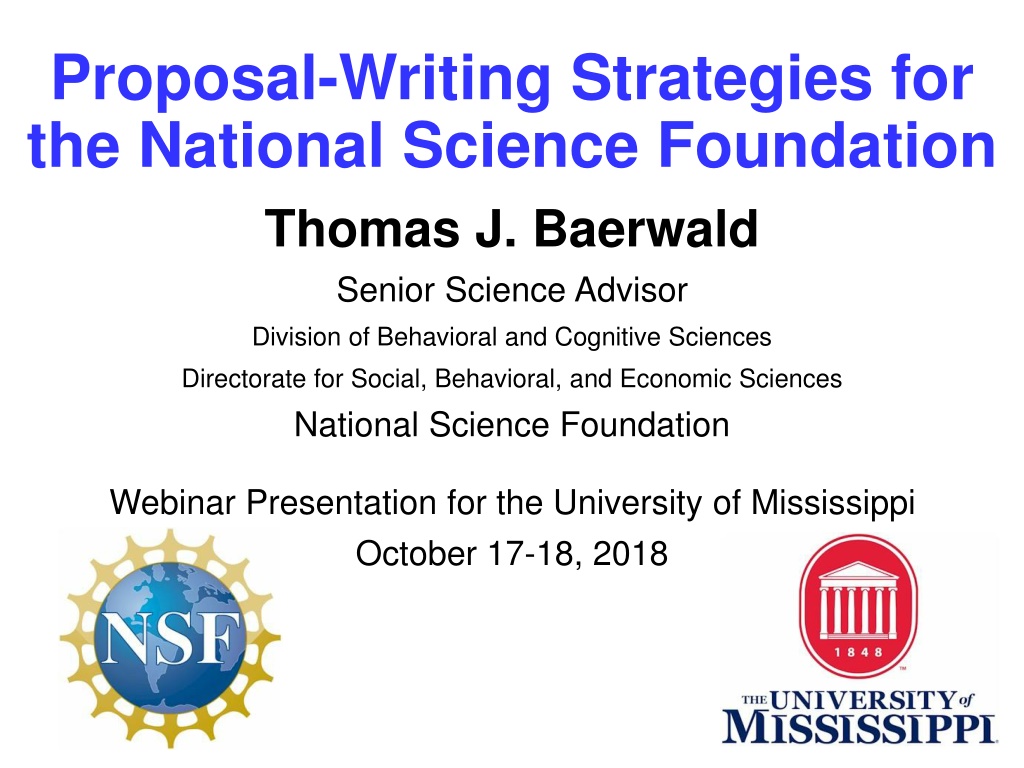 Proposal-Writing Strategies for the National Science Foundation

Thomas J. Baerwald

Senior Science Advisor

Division of Behavioral and Cognitive Sciences

Directorate for Social, Behavioral, and Economic Sciences

National Science Foundation

Webinar Presentation for the University of Mississippi

October 17-18, 2018

NSF

1848

THE UNIVERSITY of MISSISSIPPI